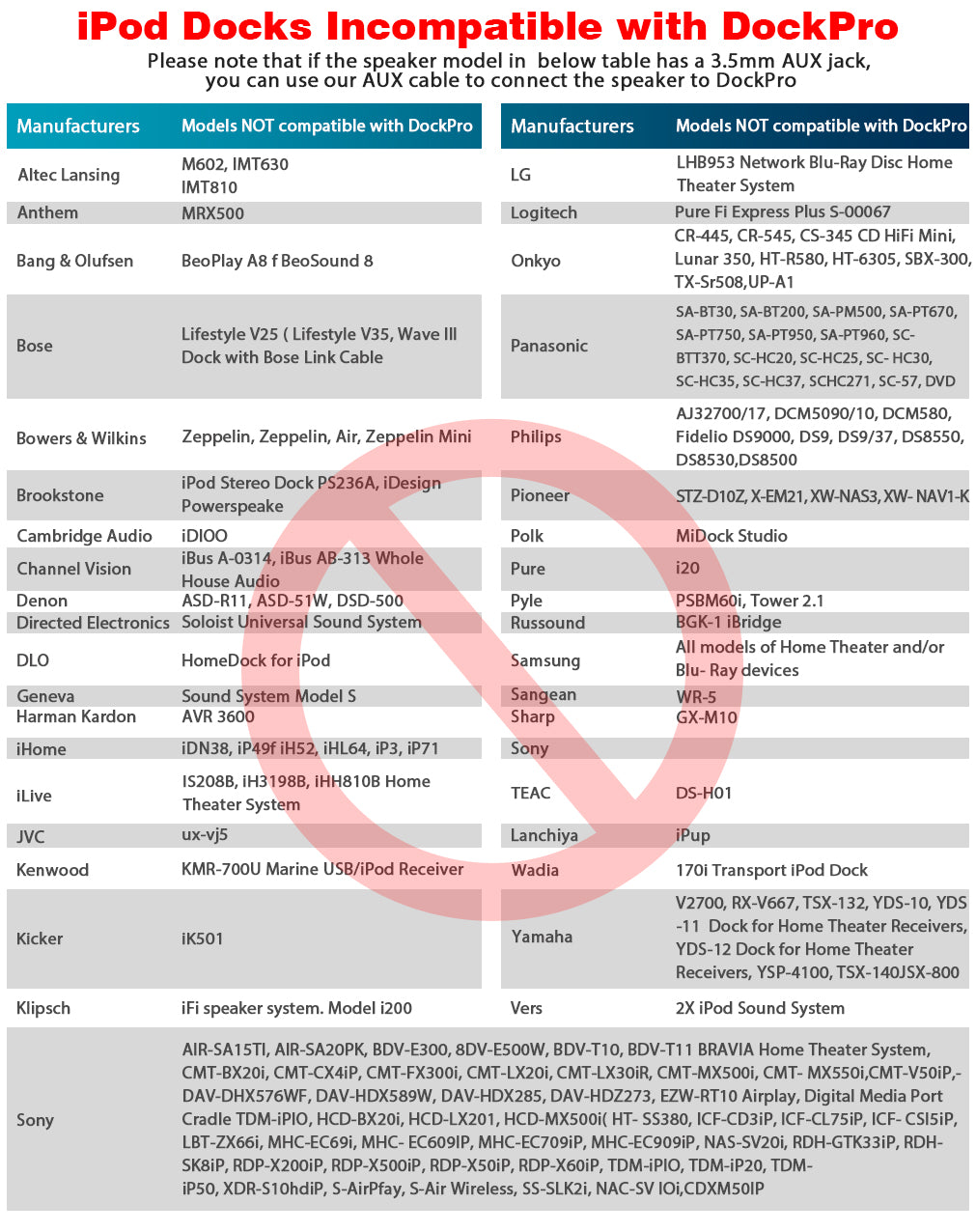 iPod Docks Incompatible with DockPro

Please note that if the speaker model in below table has a 3.5mm AUX jack, you can use our AUX cable to connect the speaker to DockPro

| Manufacturers | Models NOT compatible with DockPro |
|---|---|
| Altec Lansing | M602, IMT630 IMT810 |
| Anthem | MRX500 |
| Bang & Olufsen | BeoPlay A8 f BeoSound 8 |
| Bose | Lifestyle V25 ( Lifestyle V35, Wave III Dock with Bose Link Cable |
| Bowers & Wilkins | Zeppelin, Zeppelin, Air, Zeppelin Mini |
| Brookstone | iPod Stereo Dock PS236A, iDesign Powerspeake |
| Cambridge Audio | iDIOO |
| Channel Vision | iBus A-0314, iBus AB-313 Whole House Audio |
| Denon | ASD-R11, ASD-51W, DSD-500 |
| Directed Electronics | Soloist Universal Sound System |
| DLO | HomeDock for iPod |
| Geneva | Sound System Model S |
| Harman Kardon | AVR 3600 |
| iHome | iDN38, iP49f iH52, iHL64, iP3, iP71 |
| iLive | IS208B, iH3198B, iHH810B Home Theater System |
| JVC | ux-vj5 |
| Kenwood | KMR-700U Marine USB/iPod Receiver |
| Kicker | iK501 |
| Klipsch | iFi speaker system. Model i200 |

| Manufacturers | Models NOT compatible with DockPro |
|---|---|
| LG | LHB953 Network Blu-Ray Disc Home Theater System |
| Logitech | Pure Fi Express Plus S-00067 |
| Onkyo | CR-445, CR-545, CS-345 CD HiFi Mini, Lunar 350, HT-R580, HT-6305, SBX-300, TX-Sr508,UP-A1 |
| Panasonic | SA-BT30, SA-BT200, SA-PM500, SA-PT670, SA-PT750, SA-PT950, SA-PT960, SC-BTT370, SC-HC20, SC-HC25, SC- HC30, SC-HC35, SC-HC37, SCHC271, SC-57, DVD |
| Philips | AJ32700/17, DCM5090/10, DCM580, Fidelio DS9000, DS9, DS9/37, DS8550, DS8530,DS8500 |
| Pioneer | STZ-D10Z, X-EM21, XW-NAS3, XW- NAV1-K |
| Polk | MiDock Studio |
| Pure | i20 |
| Pyle | PSBM60i, Tower 2.1 |
| Russound | BGK-1 iBridge |
| Samsung | All models of Home Theater and/or Blu- Ray devices |
| Sangean | WR-5 |
| Sharp | GX-M10 |
| Sony | |
| TEAC | DS-H01 |
| Lanchiya | iPup |
| Wadia | 170i Transport iPod Dock |
| Yamaha | V2700, RX-V667, TSX-132, YDS-10, YDS -11 Dock for Home Theater Receivers, YDS-12 Dock for Home Theater Receivers, YSP-4100, TSX-140JSX-800 |
| Vers | 2X iPod Sound System |

Sony
AIR-SA15TI, AIR-SA20PK, BDV-E300, 8DV-E500W, BDV-T10, BDV-T11 BRAVIA Home Theater System, CMT-BX20i, CMT-CX4iP, CMT-FX300i, CMT-LX20i, CMT-LX30iR, CMT-MX500i, CMT- MX550i,CMT-V50iP,-DAV-DHX576WF, DAV-HDX589W, DAV-HDX285, DAV-HDZ273, EZW-RT10 Airplay, Digital Media Port Cradle TDM-iPIO, HCD-BX20i, HCD-LX201, HCD-MX500i( HT- SS380, ICF-CD3iP, ICF-CL75iP, ICF- CSI5iP, LBT-ZX66i, MHC-EC69i, MHC- EC609IP, MHC-EC709iP, MHC-EC909iP, NAS-SV20i, RDH-GTK33iP, RDH-SK8iP, RDP-X200iP, RDP-X500iP, RDP-X50iP, RDP-X60iP, TDM-iPIO, TDM-iP20, TDM-iP50, XDR-S10hdiP, S-AirPfay, S-Air Wireless, SS-SLK2i, NAC-SV IOi,CDXM50IP